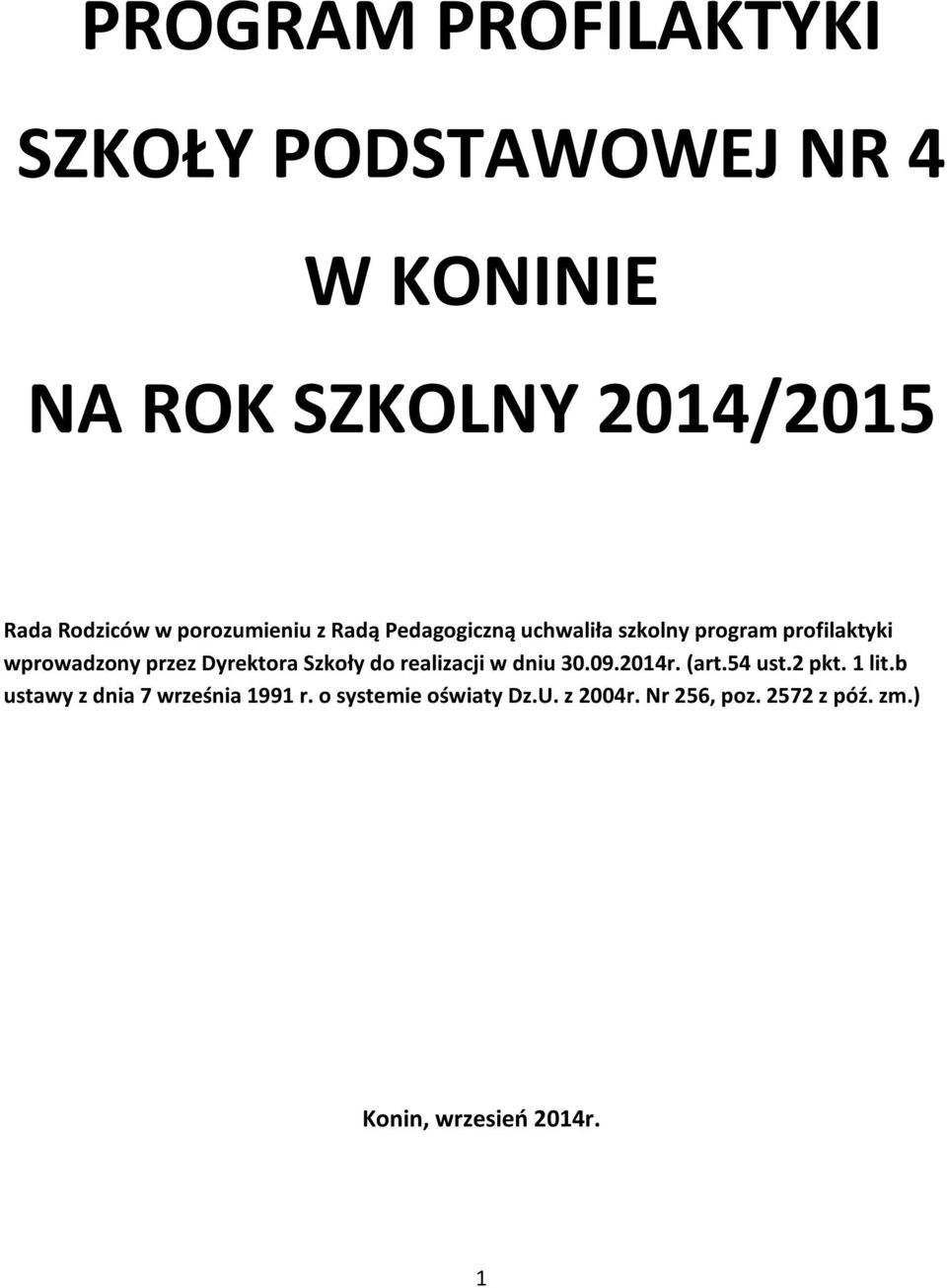 PROGRAM PROFILAKTYKI

SZKOŁY PODSTAWOWEJ NR 4

W KONINIE

NA ROK SZKOLNY 2014/2015

Rada Rodziców w porozumieniu z Radą Pedagogiczną uchwaliła szkolny program profilaktyki wprowadzony przez Dyrektora Szkoły do realizacji w dniu 30.09.2014r. (art.54 ust.2 pkt. 1 lit.b ustawy z dnia 7 września 1991 r. o systemie oświaty Dz.U. z 2004r. Nr 256, poz. 2572 z póź. zm.)

Konin, wrzesień 2014r.

1